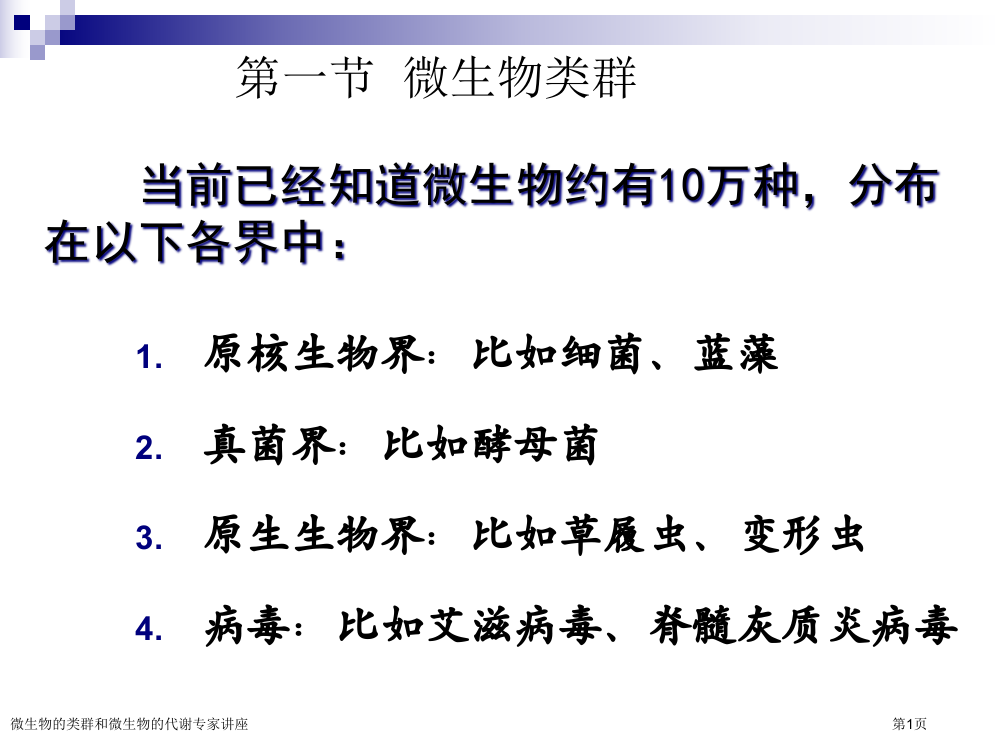 第一节 微生物类群

当前已经知道微生物约有10万种，分布在以下各界中：

1. 原核生物界：比如细菌、蓝藻

2. 真菌界：比如酵母菌

3. 原生生物界：比如草履虫、变形虫

4. 病毒：比如艾滋病毒、脊髓灰质炎病毒

微生物的类群和微生物的代谢专家讲座

第1页